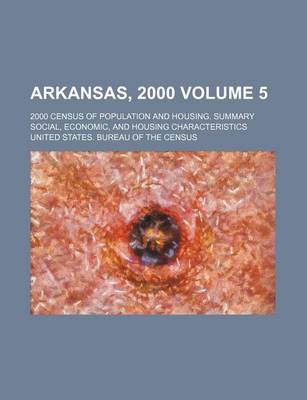 ARKANSAS, 2000 VOLUME 5

2000 CENSUS OF POPULATION AND HOUSING. SUMMARY SOCIAL, ECONOMIC, AND HOUSING CHARACTERISTICS

UNITED STATES. BUREAU OF THE CENSUS